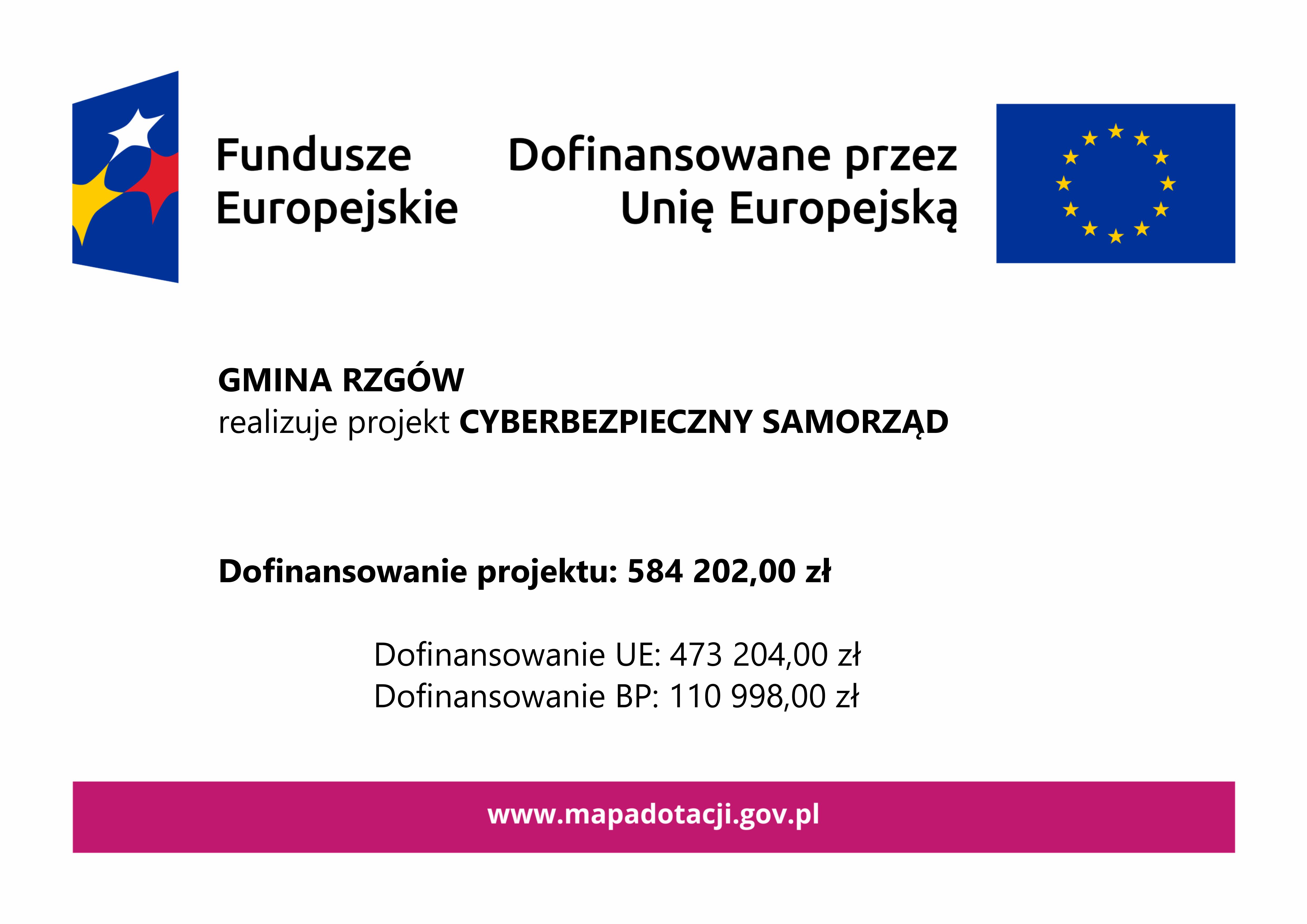 Fundusze
Europejskie

Dofinansowane przez
Unię Europejską

GMINA RZGÓW
realizuje projekt CYBERBEZPIECZNY SAMORZĄD

Dofinansowanie projektu: 584 202,00 zł

Dofinansowanie UE: 473 204,00 zł
Dofinansowanie BP: 110 998,00 zł

www.mapadotacji.gov.pl